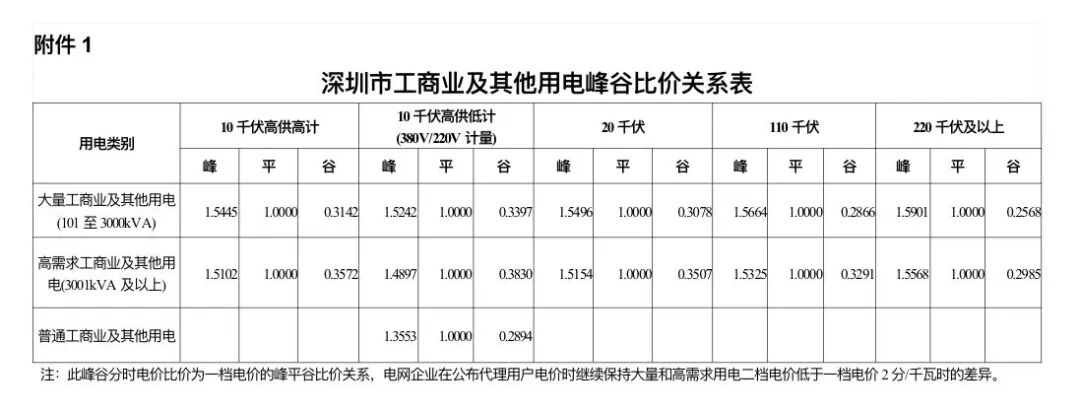 附件 1

深圳市工商业及其他用电峰谷比价关系表

| 用电类别 | 10 千伏高供高计 | | | 10 千伏高供低计 (380V/220V 计量) | | | 20 千伏 | | | 110 千伏 | | | 220 千伏及以上 | | |
|---|---|---|---|---|---|---|---|---|---|---|---|---|---|---|---|
| | 峰 | 平 | 谷 | 峰 | 平 | 谷 | 峰 | 平 | 谷 | 峰 | 平 | 谷 | 峰 | 平 | 谷 |
| 大量工商业及其他用电 (101 至 3000kVA) | 1.5445 | 1.0000 | 0.3142 | 1.5242 | 1.0000 | 0.3397 | 1.5496 | 1.0000 | 0.3078 | 1.5664 | 1.0000 | 0.2866 | 1.5901 | 1.0000 | 0.2568 |
| 高需求工商业及其他用电(3001kVA 及以上) | 1.5102 | 1.0000 | 0.3572 | 1.4897 | 1.0000 | 0.3830 | 1.5154 | 1.0000 | 0.3507 | 1.5325 | 1.0000 | 0.3291 | 1.5568 | 1.0000 | 0.2985 |
| 普通工商业及其他用电 | | | | 1.3553 | 1.0000 | 0.2894 | | | | | | | | | |

注：此峰谷分时电价比价为一档电价的峰平谷比价关系，电网企业在公布代理用户电价时继续保持大量和高需求用电二档电价低于一档电价 2 分/千瓦时的差异。